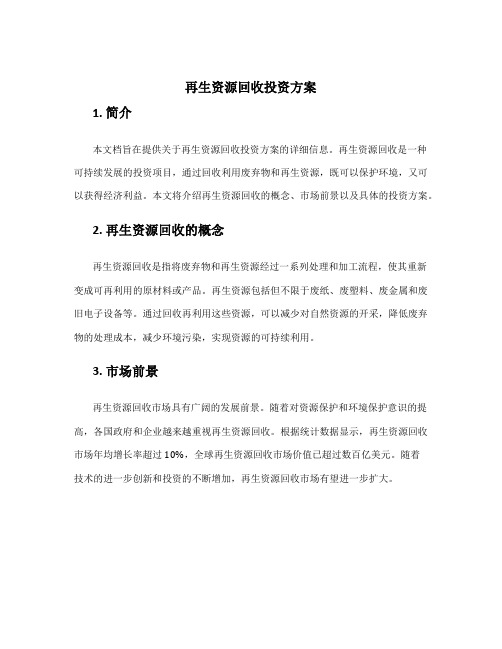 再生资源回收投资方案

1. 简介

本文档旨在提供关于再生资源回收投资方案的详细信息。再生资源回收是一种可持续发展的投资项目，通过回收利用废弃物和再生资源，既可以保护环境，又可以获得经济利益。本文将介绍再生资源回收的概念、市场前景以及具体的投资方案。

2. 再生资源回收的概念

再生资源回收是指将废弃物和再生资源经过一系列处理和加工流程，使其重新变成可再利用的原材料或产品。再生资源包括但不限于废纸、废塑料、废金属和废旧电子设备等。通过回收再利用这些资源，可以减少对自然资源的开采，降低废弃物的处理成本，减少环境污染，实现资源的可持续利用。

3. 市场前景

再生资源回收市场具有广阔的发展前景。随着对资源保护和环境保护意识的提高，各国政府和企业越来越重视再生资源回收。根据统计数据显示，再生资源回收市场年均增长率超过 10%，全球再生资源回收市场价值已超过数百亿美元。随着技术的进一步创新和投资的不断增加，再生资源回收市场有望进一步扩大。